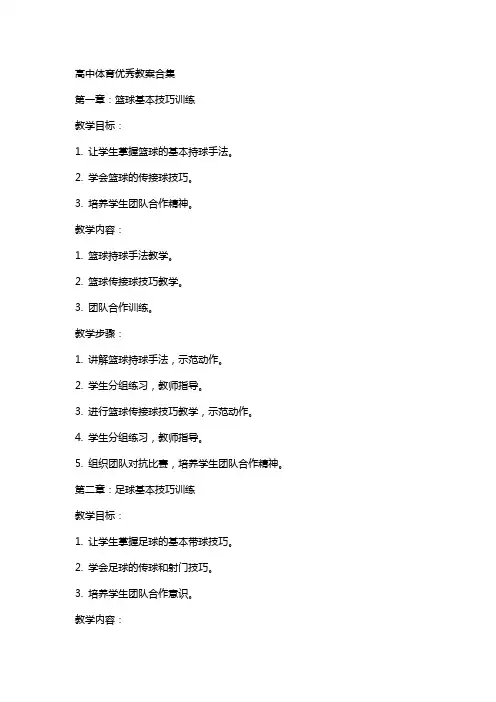 高中体育优秀教案合集

第一章：篮球基本技巧训练

教学目标：

1. 让学生掌握篮球的基本持球手法。

2. 学会篮球的传接球技巧。

3. 培养学生团队合作精神。

教学内容：

1. 篮球持球手法教学。

2. 篮球传接球技巧教学。

3. 团队合作训练。

教学步骤：

1. 讲解篮球持球手法，示范动作。

2. 学生分组练习，教师指导。

3. 进行篮球传接球技巧教学，示范动作。

4. 学生分组练习，教师指导。

5. 组织团队对抗比赛，培养学生团队合作精神。

第二章：足球基本技巧训练

教学目标：

1. 让学生掌握足球的基本带球技巧。

2. 学会足球的传球和射门技巧。

3. 培养学生团队合作意识。

教学内容：